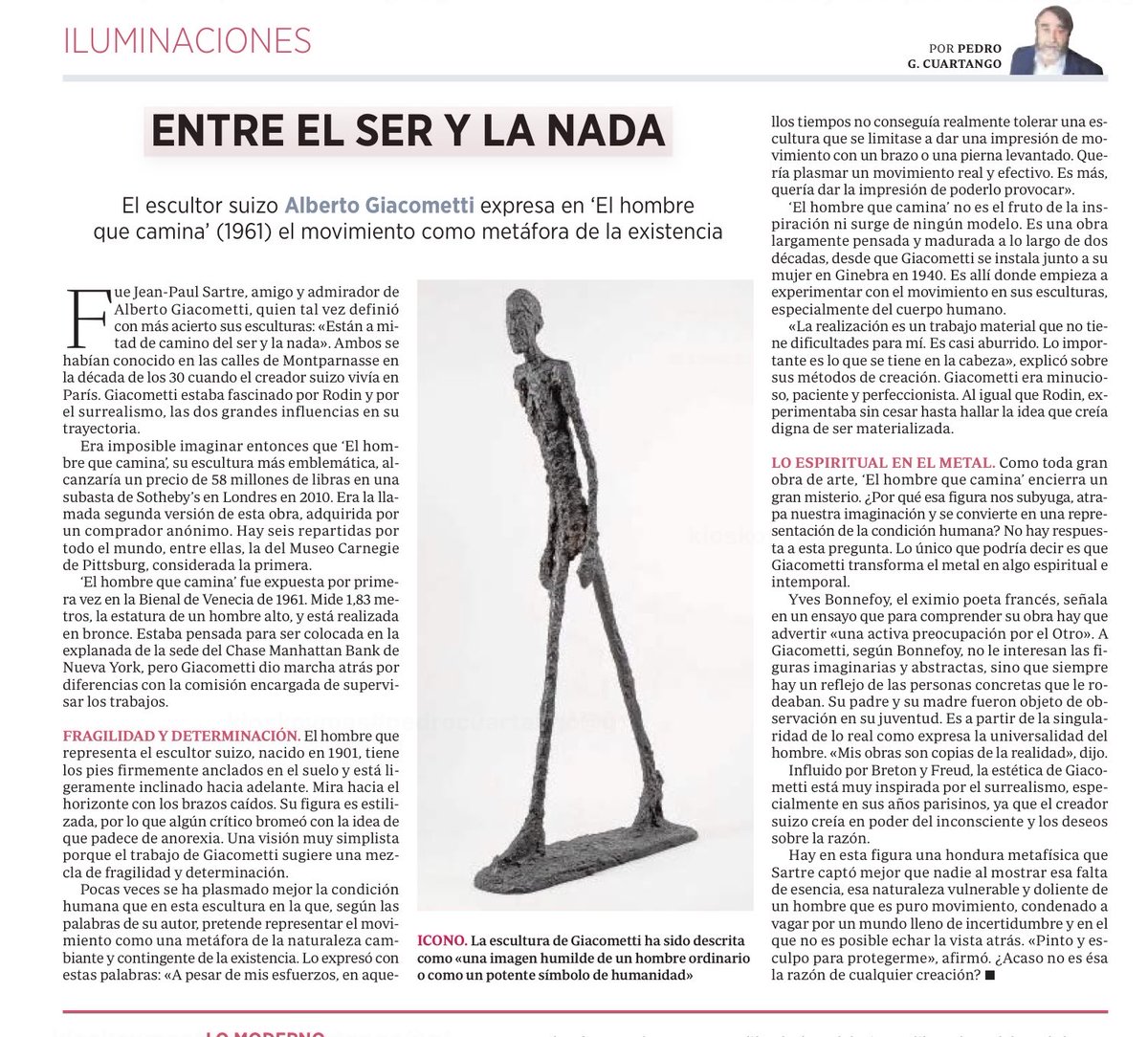 ILUMINACIONES

POR PEDRO G. CUARTANGO

ENTRE EL SER Y LA NADA

El escultor suizo Alberto Giacometti expresa en 'El hombre que camina' (1961) el movimiento como metáfora de la existencia

Fue Jean-Paul Sartre, amigo y admirador de Alberto Giacometti, quien tal vez definió con más acierto sus esculturas: «Están a mitad de camino del ser y la nada». Ambos se habían conocido en las calles de Montparnasse en la década de los 30 cuando el creador suizo vivía en París. Giacometti estaba fascinado por Rodin y por el surrealismo, las dos grandes influencias en su trayectoria.

Era imposible imaginar entonces que 'El hombre que camina', su escultura más emblemática, alcanzaría un precio de 58 millones de libras en una subasta de Sotheby's en Londres en 2010. Era la llamada segunda versión de esta obra, adquirida por un comprador anónimo. Hay seis repartidas por todo el mundo, entre ellas, la del Museo Carnegie de Pittsburg, considerada la primera.

'El hombre que camina' fue expuesta por primera vez en la Bienal de Venecia de 1961. Mide 1,83 metros, la estatura de un hombre alto, y está realizada en bronce. Estaba pensada para ser colocada en la explanada de la sede del Chase Manhattan Bank de Nueva York, pero Giacometti dio marcha atrás por diferencias con la comisión encargada de supervisar los trabajos.

FRAGILIDAD Y DETERMINACIÓN. El hombre que representa el escultor suizo, nacido en 1901, tiene los pies firmemente anclados en el suelo y está ligeramente inclinado hacia adelante. Mira hacia el horizonte con los brazos caídos. Su figura es estilizada, por lo que algún crítico bromeó con la idea de que padece de anorexia. Una visión muy simplista porque el trabajo de Giacometti sugiere una mezcla de fragilidad y determinación.

Pocas veces se ha plasmado mejor la condición humana que en esta escultura en la que, según las palabras de su autor, pretende representar el movimiento como una metáfora de la naturaleza cambiante y contingente de la existencia. Lo expresó con estas palabras: «A pesar de mis esfuerzos, en aquellos tiempos no conseguía realmente tolerar una escultura que se limitase a dar una impresión de movimiento con un brazo o una pierna levantado. Quería plasmar un movimiento real y efectivo. Es más, quería dar la impresión de poderlo provocar».

'El hombre que camina' no es el fruto de la inspiración ni surge de ningún modelo. Es una obra largamente pensada y madurada a lo largo de dos décadas, desde que Giacometti se instala junto a su mujer en Ginebra en 1940. Es allí donde empieza a experimentar con el movimiento en sus esculturas, especialmente del cuerpo humano.

«La realización es un trabajo material que no tiene dificultades para mí. Es casi aburrido. Lo importante es lo que se tiene en la cabeza», explicó sobre sus métodos de creación. Giacometti era minucioso, paciente y perfeccionista. Al igual que Rodin, experimentaba sin cesar hasta hallar la idea que creía digna de ser materializada.

LO ESPIRITUAL EN EL METAL. Como toda gran obra de arte, 'El hombre que camina' encierra un gran misterio. ¿Por qué esa figura nos subyuga, atrapa nuestra imaginación y se convierte en una representación de la condición humana? No hay respuesta a esta pregunta. Lo único que podría decir es que Giacometti transforma el metal en algo espiritual e intemporal.

Yves Bonnefoy, el eximio poeta francés, señala en un ensayo que para comprender su obra hay que advertir «una activa preocupación por el Otro». A Giacometti, según Bonnefoy, no le interesan las figuras imaginarias y abstractas, sino que siempre hay un reflejo de las personas concretas que le rodeaban. Su padre y su madre fueron objeto de observación en su juventud. Es a partir de la singularidad de lo real como expresa la universalidad del hombre. «Mis obras son copias de la realidad», dijo.

Influido por Breton y Freud, la estética de Giacometti está muy inspirada por el surrealismo, especialmente en sus años parisinos, ya que el creador suizo creía en poder del inconsciente y los deseos sobre la razón.

Hay en esta figura una hondura metafísica que Sartre captó mejor que nadie al mostrar esa falta de esencia, esa naturaleza vulnerable y doliente de un hombre que es puro movimiento, condenado a vagar por un mundo lleno de incertidumbre y en el que no es posible echar la vista atrás. «Pinto y esculpo para protegerme», afirmó. ¿Acaso no es ésa la razón de cualquier creación? ■

ICONO. La escultura de Giacometti ha sido descrita como «una imagen humilde de un hombre ordinario o como un potente símbolo de humanidad»

LO MODERNO